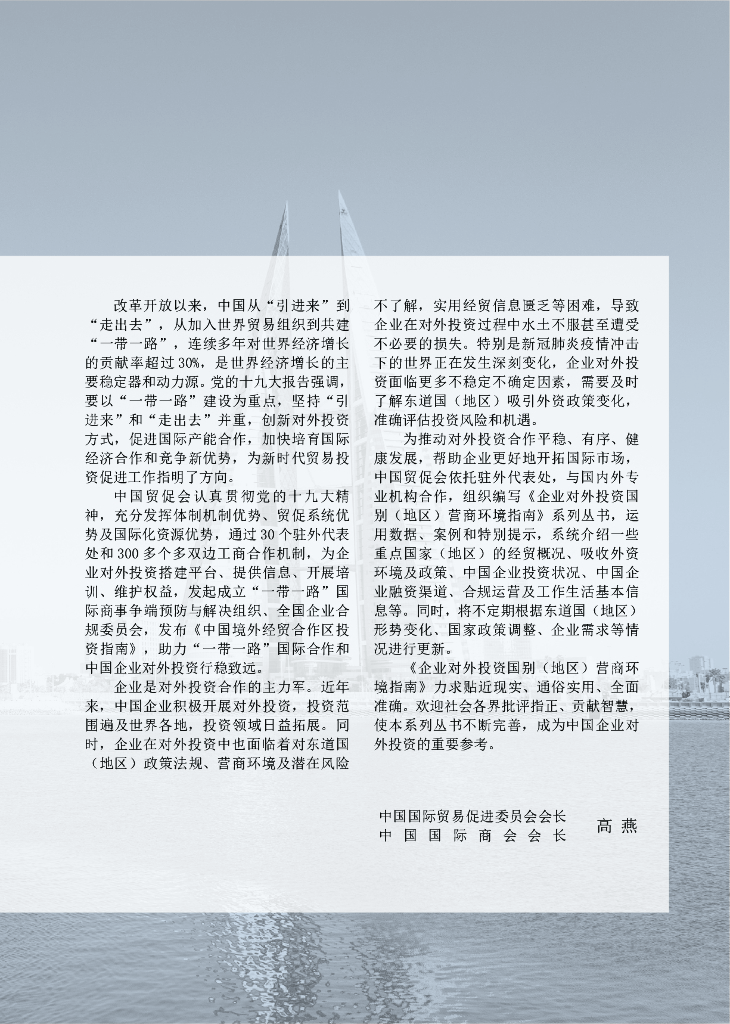 改革开放以来，中国从“引进来”到“走出去”，从加入世界贸易组织到共建“一带一路”，连续多年对世界经济增长的贡献率超过30%，是世界经济增长的主要稳定器和动力源。党的十九大报告强调，要以“一带一路”建设为重点，坚持“引进来”和“走出去”并重，创新对外投资方式，促进国际产能合作，加快培育国际经济合作和竞争新优势，为新时代贸易投资促进工作指明了方向。

中国贸促会认真贯彻党的十九大精神，充分发挥体制机制优势、贸促系统优势及国际化资源优势，通过30个驻外代表处和300多个多双边工商合作机制，为企业对外投资搭建平台、提供信息、开展培训、维护权益，发起成立“一带一路”国际商事争端预防与解决组织、全国企业合规委员会，发布《中国境外经贸合作区投资指南》，助力“一带一路”国际合作和中国企业对外投资行稳致远。

企业是对外投资合作的主力军。近年来，中国企业积极开展对外投资，投资范围遍及世界各地，投资领域日益拓展。同时，企业在对外投资中也面临着对东道国（地区）政策法规、营商环境及潜在风险不了解，实用经贸信息匮乏等困难，导致企业在对外投资过程中水土不服甚至遭受不必要的损失。特别是新冠肺炎疫情冲击下的世界正在发生深刻变化，企业对外投资面临更多不稳定不确定因素，需要及时了解东道国（地区）吸引外资政策变化，准确评估投资风险和机遇。

为推动对外投资合作平稳、有序、健康发展，帮助企业更好地开拓国际市场，中国贸促会依托驻外代表处，与国内外专业机构合作，组织编写《企业对外投资国别（地区）营商环境指南》系列丛书，运用数据、案例和特别提示，系统介绍一些重点国家（地区）的经贸概况、吸收外资环境及政策、中国企业投资状况、中国企业融资渠道、合规运营及工作生活基本信息等。同时，将不定期根据东道国（地区）形势变化、国家政策调整、企业需求等情况进行更新。

《企业对外投资国别（地区）营商环境指南》力求贴近现实、通俗实用、全面准确。欢迎社会各界批评指正、贡献智慧，使本系列丛书不断完善，成为中国企业对外投资的重要参考。

中国国际贸易促进委员会会长
中国国际商会会长　　高燕